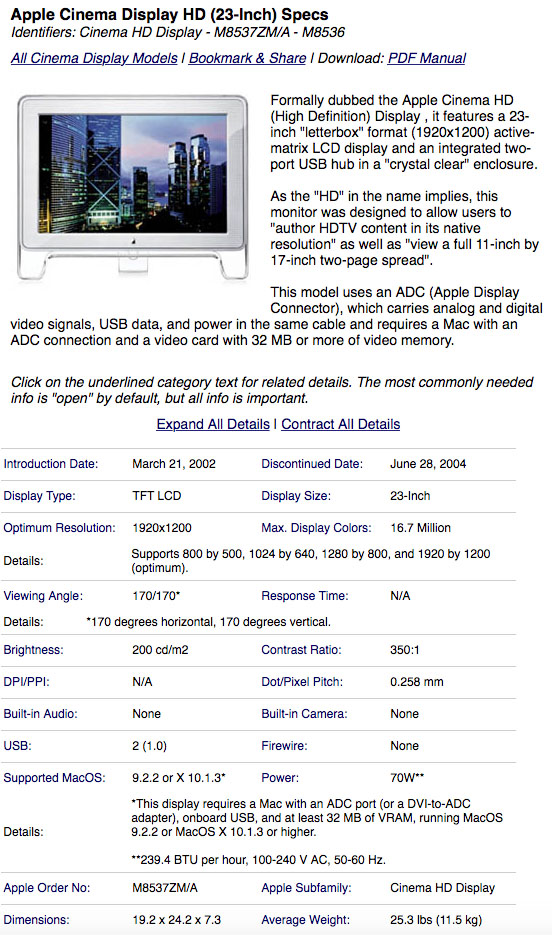 Apple Cinema Display HD (23-Inch) Specs
Identifiers: Cinema HD Display - M8537ZM/A - M8536

All Cinema Display Models | Bookmark & Share | Download: PDF Manual

Formally dubbed the Apple Cinema HD (High Definition) Display , it features a 23-inch "letterbox" format (1920x1200) active-matrix LCD display and an integrated two-port USB hub in a "crystal clear" enclosure.

As the "HD" in the name implies, this monitor was designed to allow users to "author HDTV content in its native resolution" as well as "view a full 11-inch by 17-inch two-page spread".

This model uses an ADC (Apple Display Connector), which carries analog and digital video signals, USB data, and power in the same cable and requires a Mac with an ADC connection and a video card with 32 MB or more of video memory.

Click on the underlined category text for related details. The most commonly needed info is "open" by default, but all info is important.

Expand All Details | Contract All Details

| | | | |
|---|---|---|---|
| Introduction Date: | March 21, 2002 | Discontinued Date: | June 28, 2004 |
| Display Type: | TFT LCD | Display Size: | 23-Inch |
| Optimum Resolution: | 1920x1200 | Max. Display Colors: | 16.7 Million |
| Details: | Supports 800 by 500, 1024 by 640, 1280 by 800, and 1920 by 1200 (optimum). | | |
| Viewing Angle: | 170/170* | Response Time: | N/A |
| Details: | *170 degrees horizontal, 170 degrees vertical. | | |
| Brightness: | 200 cd/m2 | Contrast Ratio: | 350:1 |
| DPI/PPI: | N/A | Dot/Pixel Pitch: | 0.258 mm |
| Built-in Audio: | None | Built-in Camera: | None |
| USB: | 2 (1.0) | Firewire: | None |
| Supported MacOS: | 9.2.2 or X 10.1.3* | Power: | 70W** |
| Details: | *This display requires a Mac with an ADC port (or a DVI-to-ADC adapter), onboard USB, and at least 32 MB of VRAM, running MacOS 9.2.2 or MacOS X 10.1.3 or higher. **239.4 BTU per hour, 100-240 V AC, 50-60 Hz. | | |
| Apple Order No: | M8537ZM/A | Apple Subfamily: | Cinema HD Display |
| Dimensions: | 19.2 x 24.2 x 7.3 | Average Weight: | 25.3 lbs (11.5 kg) |